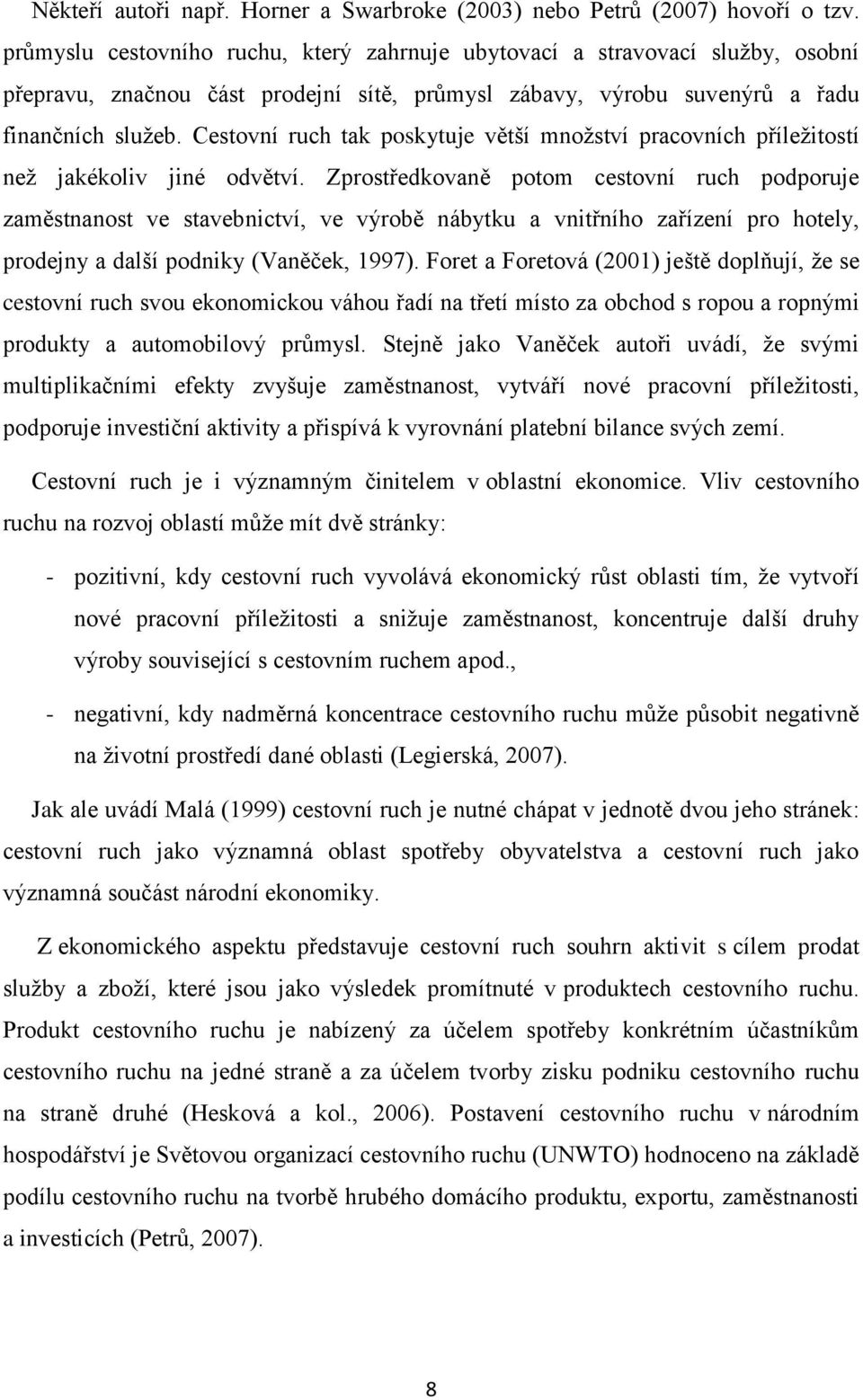 Někteří autoři např. Horner a Swarbroke (2003) nebo Petrů (2007) hovoří o tzv. průmyslu cestovního ruchu, který zahrnuje ubytovací a stravovací služby, osobní přepravu, značnou část prodejní sítě, průmysl zábavy, výrobu suvenýrů a řadu finančních služeb. Cestovní ruch tak poskytuje větší množství pracovních příležitostí než jakékoliv jiné odvětví. Zprostředkovaně potom cestovní ruch podporuje zaměstnanost ve stavebnictví, ve výrobě nábytku a vnitřního zařízení pro hotely, prodejny a další podniky (Vaněček, 1997). Foret a Foretová (2001) ještě doplňují, že se cestovní ruch svou ekonomickou váhou řadí na třetí místo za obchod s ropou a ropnými produkty a automobilový průmysl. Stejně jako Vaněček autoři uvádí, že svými multiplikačními efekty zvyšuje zaměstnanost, vytváří nové pracovní příležitosti, podporuje investiční aktivity a přispívá k vyrovnání platební bilance svých zemí.

Cestovní ruch je i významným činitelem v oblastní ekonomice. Vliv cestovního ruchu na rozvoj oblastí může mít dvě stránky:

- pozitivní, kdy cestovní ruch vyvolává ekonomický růst oblasti tím, že vytvoří nové pracovní příležitosti a snižuje zaměstnanost, koncentruje další druhy výroby související s cestovním ruchem apod.,

- negativní, kdy nadměrná koncentrace cestovního ruchu může působit negativně na životní prostředí dané oblasti (Legierská, 2007).

Jak ale uvádí Malá (1999) cestovní ruch je nutné chápat v jednotě dvou jeho stránek: cestovní ruch jako významná oblast spotřeby obyvatelstva a cestovní ruch jako významná součást národní ekonomiky.

Z ekonomického aspektu představuje cestovní ruch souhrn aktivit s cílem prodat služby a zboží, které jsou jako výsledek promítnuté v produktech cestovního ruchu. Produkt cestovního ruchu je nabízený za účelem spotřeby konkrétním účastníkům cestovního ruchu na jedné straně a za účelem tvorby zisku podniku cestovního ruchu na straně druhé (Hesková a kol., 2006). Postavení cestovního ruchu v národním hospodářství je Světovou organizací cestovního ruchu (UNWTO) hodnoceno na základě podílu cestovního ruchu na tvorbě hrubého domácího produktu, exportu, zaměstnanosti a investicích (Petrů, 2007).

8